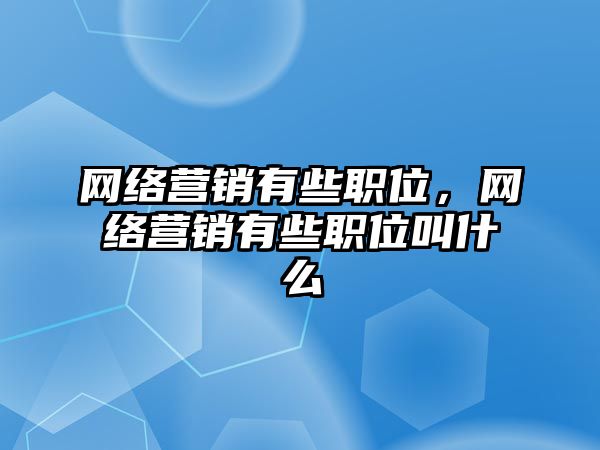 网络营销有些职位，网络营销有些职位叫什么